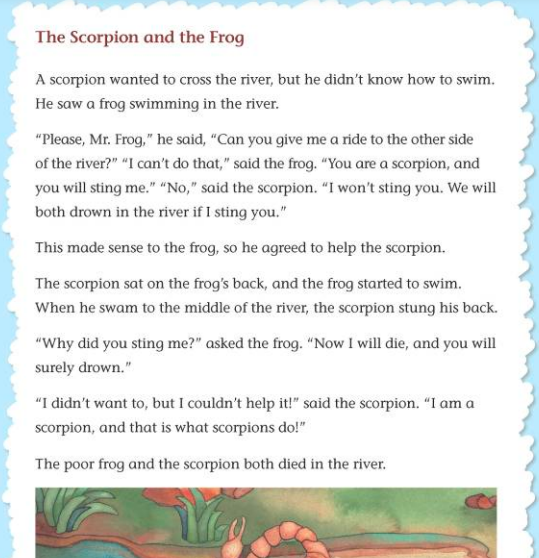 The Scorpion and the Frog

A scorpion wanted to cross the river, but he didn't know how to swim. He saw a frog swimming in the river.

"Please, Mr. Frog," he said, "Can you give me a ride to the other side of the river?" "I can't do that," said the frog. "You are a scorpion, and you will sting me." "No," said the scorpion. "I won't sting you. We will both drown in the river if I sting you."

This made sense to the frog, so he agreed to help the scorpion.

The scorpion sat on the frog's back, and the frog started to swim. When he swam to the middle of the river, the scorpion stung his back.

"Why did you sting me?" asked the frog. "Now I will die, and you will surely drown."

"I didn't want to, but I couldn't help it!" said the scorpion. "I am a scorpion, and that is what scorpions do!"

The poor frog and the scorpion both died in the river.